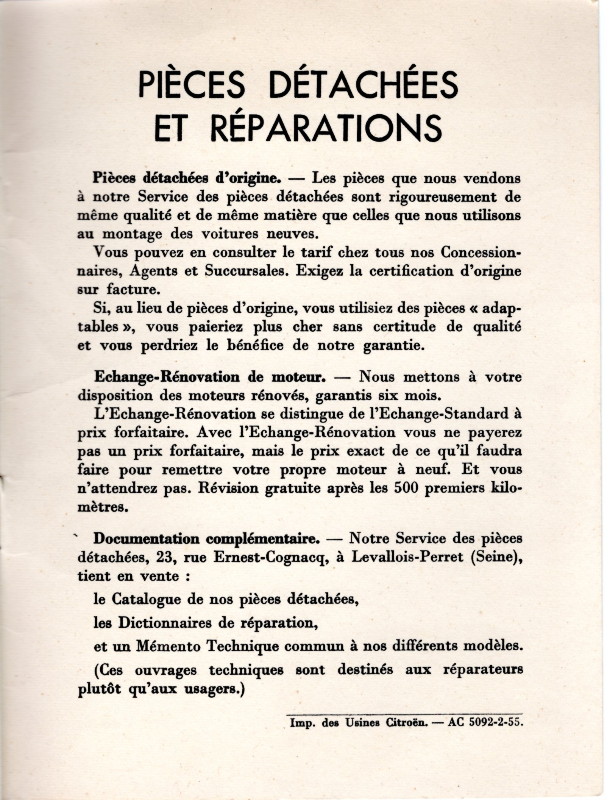 PIÈCES DÉTACHÉES
ET RÉPARATIONS

Pièces détachées d'origine. — Les pièces que nous vendons à notre Service des pièces détachées sont rigoureusement de même qualité et de même matière que celles que nous utilisons au montage des voitures neuves.

Vous pouvez en consulter le tarif chez tous nos Concessionnaires, Agents et Succursales. Exigez la certification d'origine sur facture.

Si, au lieu de pièces d'origine, vous utilisiez des pièces « adaptables », vous paieriez plus cher sans certitude de qualité et vous perdriez le bénéfice de notre garantie.

Echange-Rénovation de moteur. — Nous mettons à votre disposition des moteurs rénovés, garantis six mois.

L'Echange-Rénovation se distingue de l'Echange-Standard à prix forfaitaire. Avec l'Echange-Rénovation vous ne payerez pas un prix forfaitaire, mais le prix exact de ce qu'il faudra faire pour remettre votre propre moteur à neuf. Et vous n'attendrez pas. Révision gratuite après les 500 premiers kilomètres.

Documentation complémentaire. — Notre Service des pièces détachées, 23, rue Ernest-Cognacq, à Levallois-Perret (Seine), tient en vente :

le Catalogue de nos pièces détachées,

les Dictionnaires de réparation,

et un Mémento Technique commun à nos différents modèles.

(Ces ouvrages techniques sont destinés aux réparateurs plutôt qu'aux usagers.)

Imp. des Usines Citroën. — AC 5092-2-55.